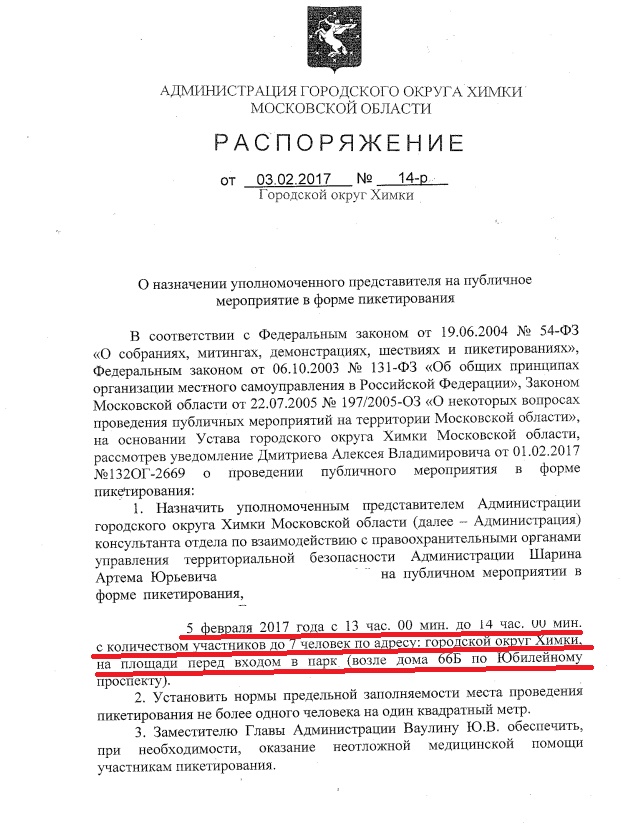 АДМИНИСТРАЦИЯ ГОРОДСКОГО ОКРУГА ХИМКИ
МОСКОВСКОЙ ОБЛАСТИ

РАСПОРЯЖЕНИЕ

от 03.02.2017 № 14-р
Городской округ Химки

О назначении уполномоченного представителя на публичное мероприятие в форме пикетирования

В соответствии с Федеральным законом от 19.06.2004 № 54-ФЗ «О собраниях, митингах, демонстрациях, шествиях и пикетированиях», Федеральным законом от 06.10.2003 № 131-ФЗ «Об общих принципах организации местного самоуправления в Российской Федерации», Законом Московской области от 22.07.2005 № 197/2005-ОЗ «О некоторых вопросах проведения публичных мероприятий на территории Московской области», на основании Устава городского округа Химки Московской области, рассмотрев уведомление Дмитриева Алексея Владимировича от 01.02.2017 №132ОГ-2669 о проведении публичного мероприятия в форме пикетирования:

1. Назначить уполномоченным представителем Администрации городского округа Химки Московской области (далее – Администрация) консультанта отдела по взаимодействию с правоохранительными органами управления территориальной безопасности Администрации Шарина Артема Юрьевича на публичном мероприятии в форме пикетирования,

5 февраля 2017 года с 13 час. 00 мин. до 14 час. 00 мин. с количеством участников до 7 человек по адресу: городской округ Химки, на площади перед входом в парк (возле дома 66Б по Юбилейному проспекту).

2. Установить нормы предельной заполняемости места проведения пикетирования не более одного человека на один квадратный метр.

3. Заместителю Главы Администрации Ваулину Ю.В. обеспечить, при необходимости, оказание неотложной медицинской помощи участникам пикетирования.